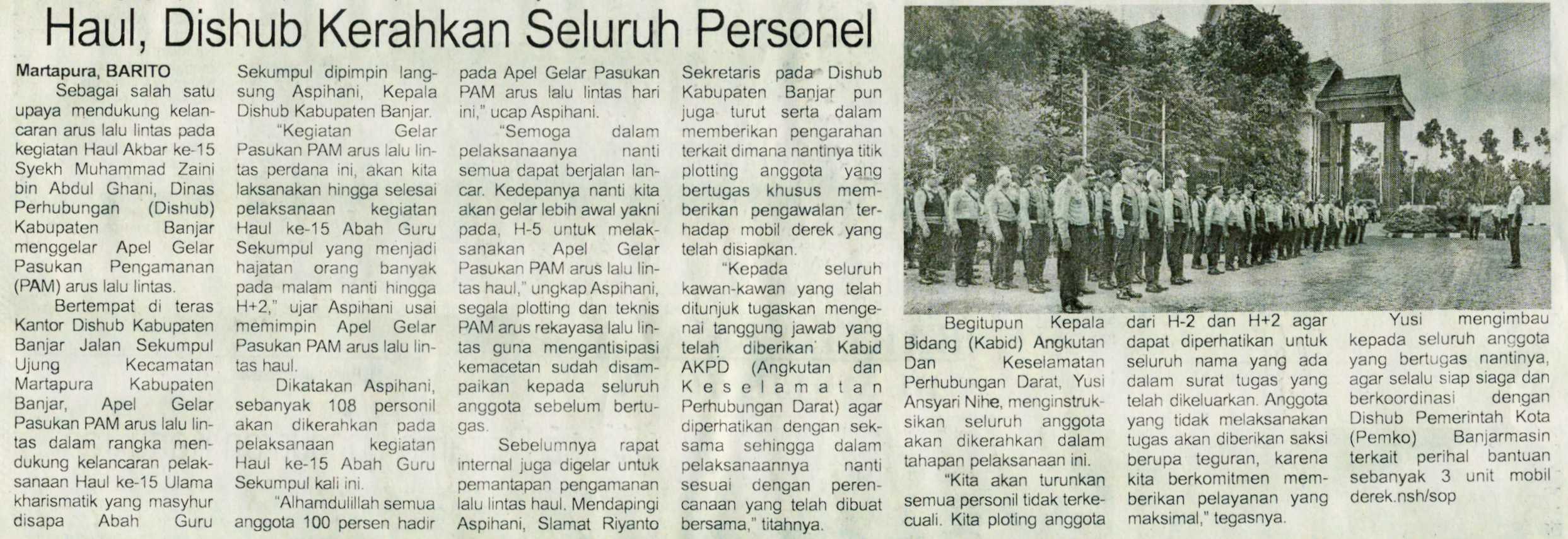 Haul, Dishub Kerahkan Seluruh Personel

Martapura, BARITO
Sebagai salah satu upaya mendukung kelancaran arus lalu lintas pada kegiatan Haul Akbar ke-15 Syekh Muhammad Zaini bin Abdul Ghani, Dinas Perhubungan (Dishub) Kabupaten Banjar menggelar Apel Gelar Pasukan Pengamanan (PAM) arus lalu lintas.

Bertempat di teras Kantor Dishub Kabupaten Banjar Jalan Sekumpul Ujung Kecamatan Martapura Kabupaten Banjar, Apel Gelar Pasukan PAM arus lalu lintas dalam rangka mendukung kelancaran pelaksanaan Haul ke-15 Ulama kharismatik yang masyhur disapa Abah Guru Sekumpul dipimpin langsung Aspihani, Kepala Dishub Kabupaten Banjar.

"Kegiatan Gelar Pasukan PAM arus lalu lintas perdana ini, akan kita laksanakan hingga selesai pelaksanaan kegiatan Haul ke-15 Abah Guru Sekumpul yang menjadi hajatan orang banyak pada malam nanti hingga H+2," ujar Aspihani usai memimpin Apel Gelar Pasukan PAM arus lalu lintas haul.

Dikatakan Aspihani, sebanyak 108 personil akan dikerahkan pada pelaksanaan kegiatan Haul ke-15 Abah Guru Sekumpul kali ini.

"Alhamdulillah semua anggota 100 persen hadir pada Apel Gelar Pasukan PAM arus lalu lintas hari ini," ucap Aspihani.

"Semoga dalam pelaksanaanya nanti semua dapat berjalan lancar. Kedepanya nanti kita akan gelar lebih awal yakni pada, H-5 untuk melaksanakan Apel Gelar Pasukan PAM arus lalu lintas haul," ungkap Aspihani, segala plotting dan teknis PAM arus rekayasa lalu lintas guna mengantisipasi kemacetan sudah disampaikan kepada seluruh anggota sebelum bertugas.

Sebelumnya rapat internal juga digelar untuk pemantapan pengamanan lalu lintas haul. Mendapingi Aspihani, Slamat Riyanto Sekretaris pada Dishub Kabupaten Banjar pun juga turut serta dalam memberikan pengarahan terkait dimana nantinya titik plotting anggota yang bertugas khusus memberikan pengawalan terhadap mobil derek yang telah disiapkan.

"Kepada seluruh kawan-kawan yang telah ditunjuk tugaskan mengenai tanggung jawab yang telah diberikan Kabid AKPD (Angkutan dan Keselamatan Perhubungan Darat) agar diperhatikan dengan seksama sehingga dalam pelaksanaannya nanti sesuai dengan perencanaan yang telah dibuat bersama," titahnya.

Begitupun Kepala Bidang (Kabid) Angkutan Dan Keselamatan Perhubungan Darat, Yusi Ansyari Nihe, menginstruksikan seluruh anggota akan dikerahkan dalam tahapan pelaksanaan ini.

"Kita akan turunkan semua personil tidak terkecuali. Kita ploting anggota dari H-2 dan H+2 agar dapat diperhatikan untuk seluruh nama yang ada dalam surat tugas yang telah dikeluarkan. Anggota yang tidak melaksanakan tugas akan diberikan saksi berupa teguran, karena kita berkomitmen memberikan pelayanan yang maksimal," tegasnya.

Yusi mengimbau kepada seluruh anggota yang bertugas nantinya, agar selalu siap siaga dan berkoordinasi dengan Dishub Pemerintah Kota (Pemko) Banjarmasin terkait perihal bantuan sebanyak 3 unit mobil derek.nsh/sop